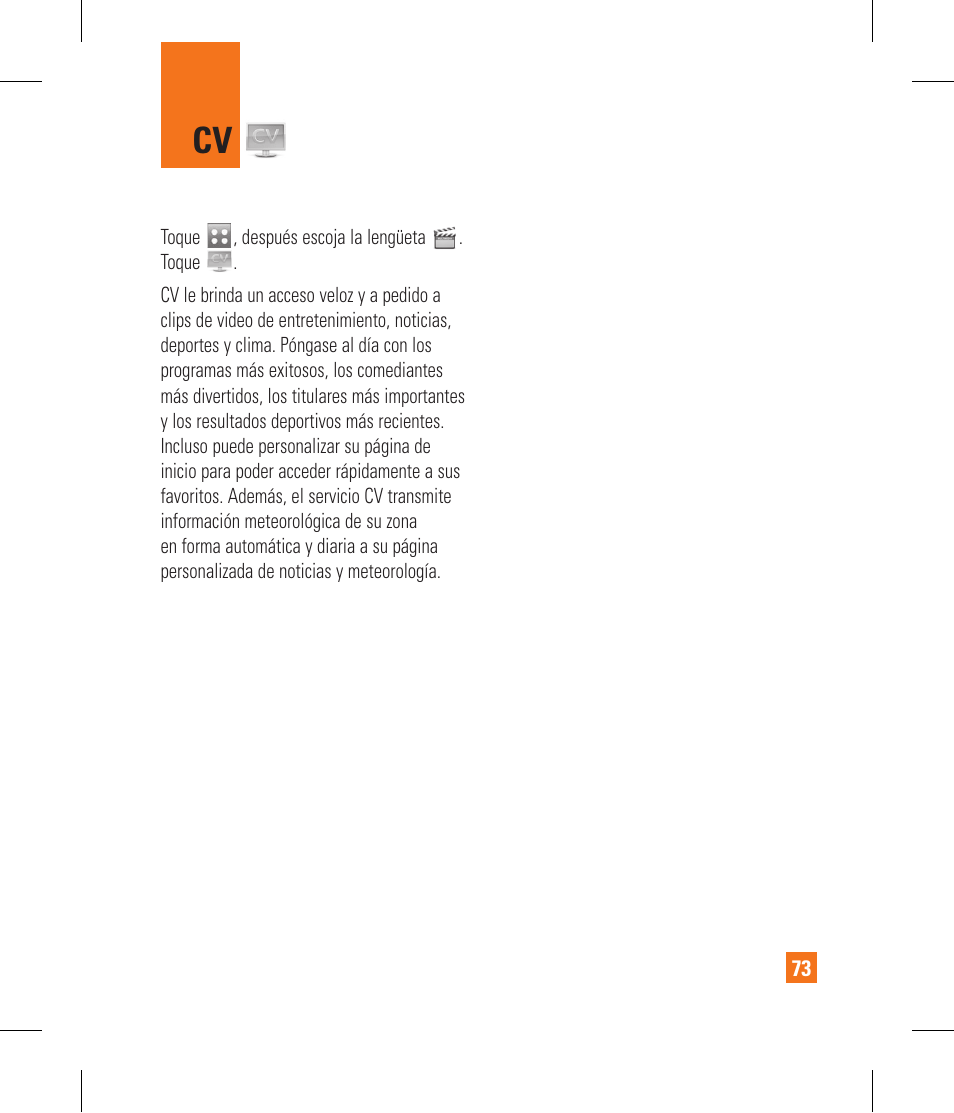 CV

Toque , después escoja la lengüeta . Toque .

CV le brinda un acceso veloz y a pedido a clips de video de entretenimiento, noticias, deportes y clima. Póngase al día con los programas más exitosos, los comediantes más divertidos, los titulares más importantes y los resultados deportivos más recientes. Incluso puede personalizar su página de inicio para poder acceder rápidamente a sus favoritos. Además, el servicio CV transmite información meteorológica de su zona en forma automática y diaria a su página personalizada de noticias y meteorología.

73